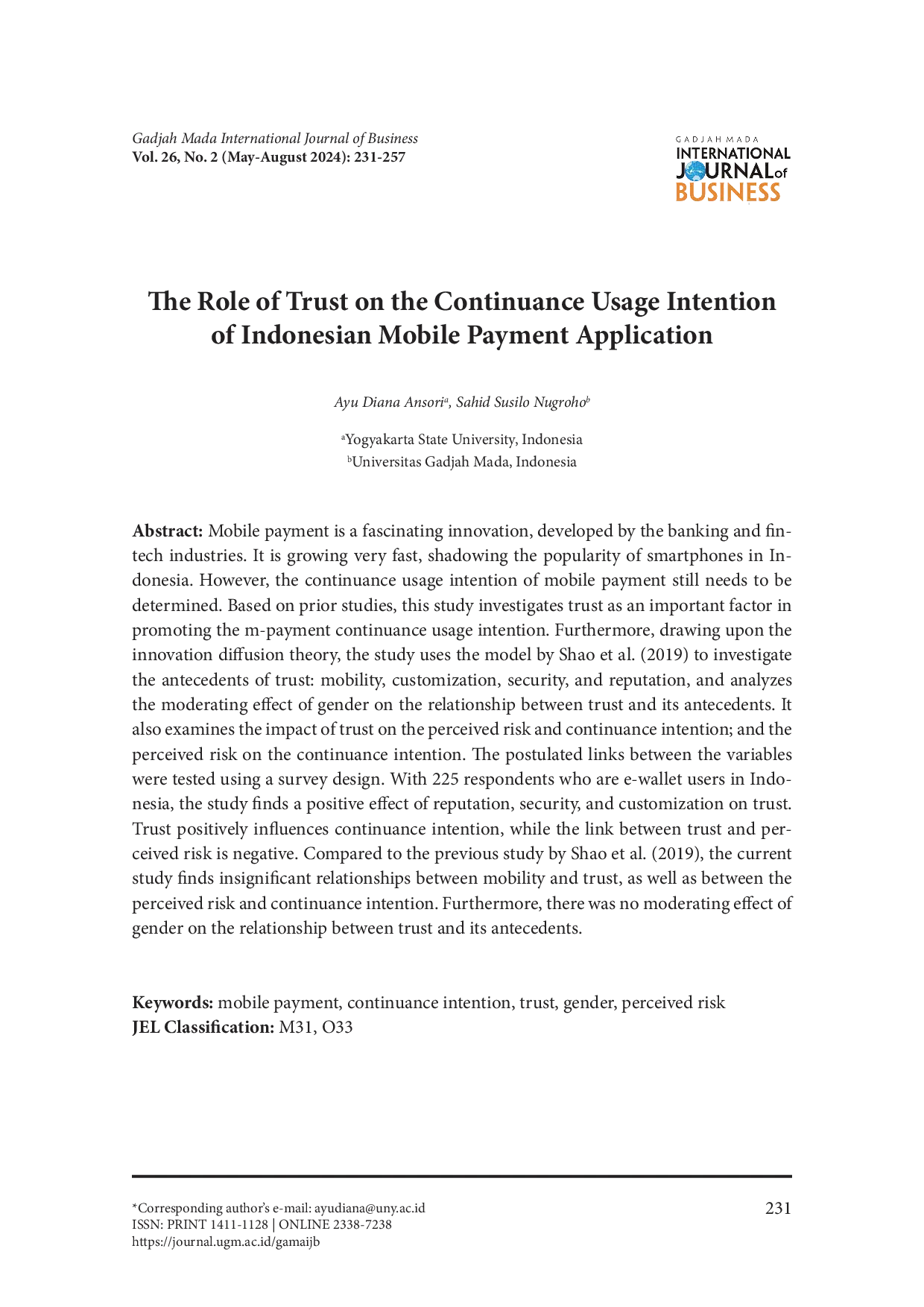 Gadjah Mada International Journal of Business
Vol. 26, No. 2 (May-August 2024): 231-257

GADJAH MADA
INTERNATIONAL
JOURNAL of
BUSINESS

The Role of Trust on the Continuance Usage Intention of Indonesian Mobile Payment Application

Ayu Diana Ansori$^a$, Sahid Susilo Nugroho$^b$

$^a$Yogyakarta State University, Indonesia
$^b$Universitas Gadjah Mada, Indonesia

Abstract: Mobile payment is a fascinating innovation, developed by the banking and fintech industries. It is growing very fast, shadowing the popularity of smartphones in Indonesia. However, the continuance usage intention of mobile payment still needs to be determined. Based on prior studies, this study investigates trust as an important factor in promoting the m-payment continuance usage intention. Furthermore, drawing upon the innovation diffusion theory, the study uses the model by Shao et al. (2019) to investigate the antecedents of trust: mobility, customization, security, and reputation, and analyzes the moderating effect of gender on the relationship between trust and its antecedents. It also examines the impact of trust on the perceived risk and continuance intention; and the perceived risk on the continuance intention. The postulated links between the variables were tested using a survey design. With 225 respondents who are e-wallet users in Indonesia, the study finds a positive effect of reputation, security, and customization on trust. Trust positively influences continuance intention, while the link between trust and perceived risk is negative. Compared to the previous study by Shao et al. (2019), the current study finds insignificant relationships between mobility and trust, as well as between the perceived risk and continuance intention. Furthermore, there was no moderating effect of gender on the relationship between trust and its antecedents.

Keywords: mobile payment, continuance intention, trust, gender, perceived risk
JEL Classification: M31, O33

*Corresponding author's e-mail: ayudiana@uny.ac.id
ISSN: PRINT 1411-1128 | ONLINE 2338-7238
https://journal.ugm.ac.id/gamaijb

231